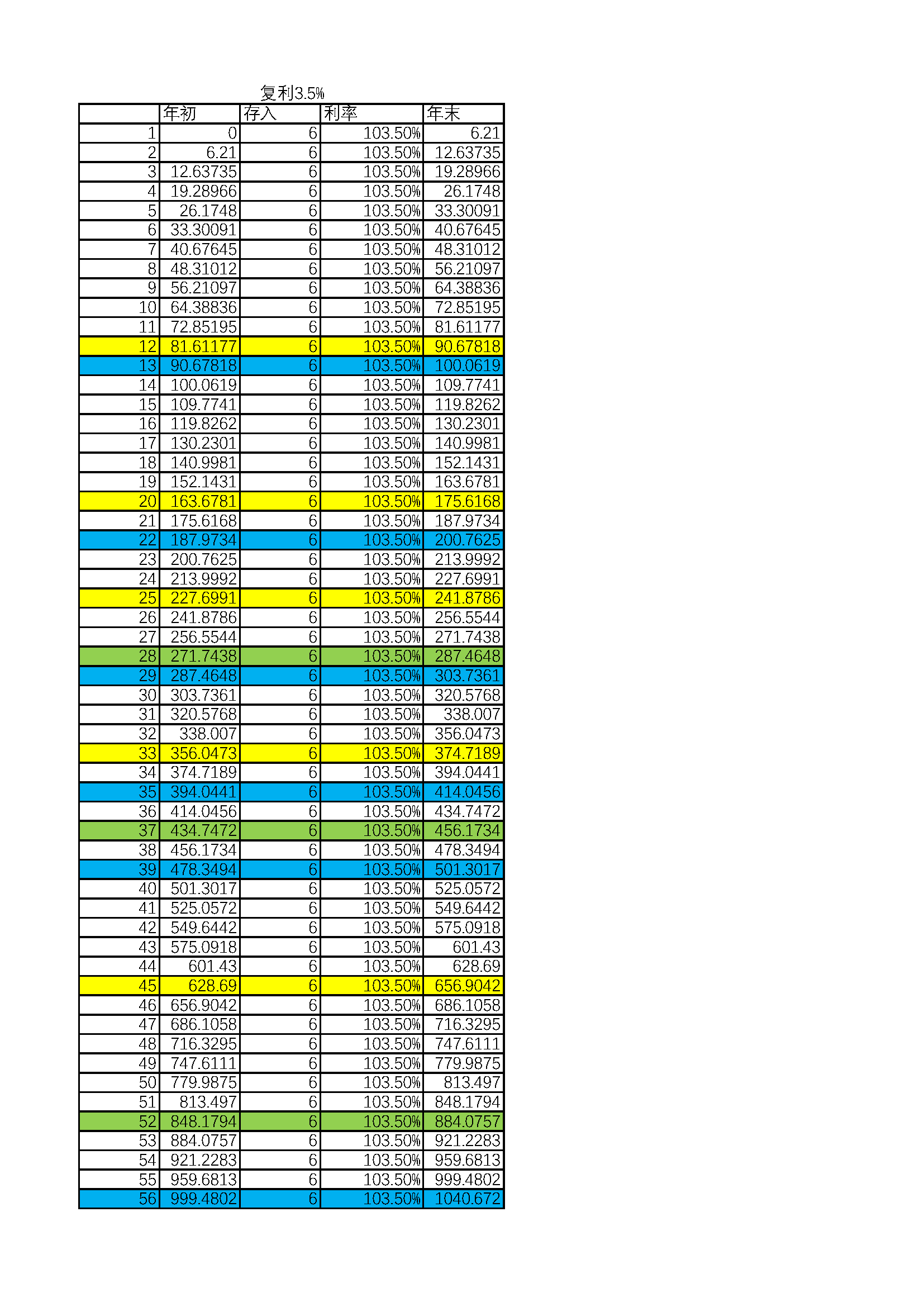 复利3.5%

| | 年初 | 存入 | 利率 | 年末 |
|---|---|---|---|---|
| 1 | 0 | 6 | 103.50% | 6.21 |
| 2 | 6.21 | 6 | 103.50% | 12.63735 |
| 3 | 12.63735 | 6 | 103.50% | 19.28966 |
| 4 | 19.28966 | 6 | 103.50% | 26.1748 |
| 5 | 26.1748 | 6 | 103.50% | 33.30091 |
| 6 | 33.30091 | 6 | 103.50% | 40.67645 |
| 7 | 40.67645 | 6 | 103.50% | 48.31012 |
| 8 | 48.31012 | 6 | 103.50% | 56.21097 |
| 9 | 56.21097 | 6 | 103.50% | 64.38836 |
| 10 | 64.38836 | 6 | 103.50% | 72.85195 |
| 11 | 72.85195 | 6 | 103.50% | 81.61177 |
| 12 | 81.61177 | 6 | 103.50% | 90.67818 |
| 13 | 90.67818 | 6 | 103.50% | 100.0619 |
| 14 | 100.0619 | 6 | 103.50% | 109.7741 |
| 15 | 109.7741 | 6 | 103.50% | 119.8262 |
| 16 | 119.8262 | 6 | 103.50% | 130.2301 |
| 17 | 130.2301 | 6 | 103.50% | 140.9981 |
| 18 | 140.9981 | 6 | 103.50% | 152.1431 |
| 19 | 152.1431 | 6 | 103.50% | 163.6781 |
| 20 | 163.6781 | 6 | 103.50% | 175.6168 |
| 21 | 175.6168 | 6 | 103.50% | 187.9734 |
| 22 | 187.9734 | 6 | 103.50% | 200.7625 |
| 23 | 200.7625 | 6 | 103.50% | 213.9992 |
| 24 | 213.9992 | 6 | 103.50% | 227.6991 |
| 25 | 227.6991 | 6 | 103.50% | 241.8786 |
| 26 | 241.8786 | 6 | 103.50% | 256.5544 |
| 27 | 256.5544 | 6 | 103.50% | 271.7438 |
| 28 | 271.7438 | 6 | 103.50% | 287.4648 |
| 29 | 287.4648 | 6 | 103.50% | 303.7361 |
| 30 | 303.7361 | 6 | 103.50% | 320.5768 |
| 31 | 320.5768 | 6 | 103.50% | 338.007 |
| 32 | 338.007 | 6 | 103.50% | 356.0473 |
| 33 | 356.0473 | 6 | 103.50% | 374.7189 |
| 34 | 374.7189 | 6 | 103.50% | 394.0441 |
| 35 | 394.0441 | 6 | 103.50% | 414.0456 |
| 36 | 414.0456 | 6 | 103.50% | 434.7472 |
| 37 | 434.7472 | 6 | 103.50% | 456.1734 |
| 38 | 456.1734 | 6 | 103.50% | 478.3494 |
| 39 | 478.3494 | 6 | 103.50% | 501.3017 |
| 40 | 501.3017 | 6 | 103.50% | 525.0572 |
| 41 | 525.0572 | 6 | 103.50% | 549.6442 |
| 42 | 549.6442 | 6 | 103.50% | 575.0918 |
| 43 | 575.0918 | 6 | 103.50% | 601.43 |
| 44 | 601.43 | 6 | 103.50% | 628.69 |
| 45 | 628.69 | 6 | 103.50% | 656.9042 |
| 46 | 656.9042 | 6 | 103.50% | 686.1058 |
| 47 | 686.1058 | 6 | 103.50% | 716.3295 |
| 48 | 716.3295 | 6 | 103.50% | 747.6111 |
| 49 | 747.6111 | 6 | 103.50% | 779.9875 |
| 50 | 779.9875 | 6 | 103.50% | 813.497 |
| 51 | 813.497 | 6 | 103.50% | 848.1794 |
| 52 | 848.1794 | 6 | 103.50% | 884.0757 |
| 53 | 884.0757 | 6 | 103.50% | 921.2283 |
| 54 | 921.2283 | 6 | 103.50% | 959.6813 |
| 55 | 959.6813 | 6 | 103.50% | 999.4802 |
| 56 | 999.4802 | 6 | 103.50% | 1040.672 |